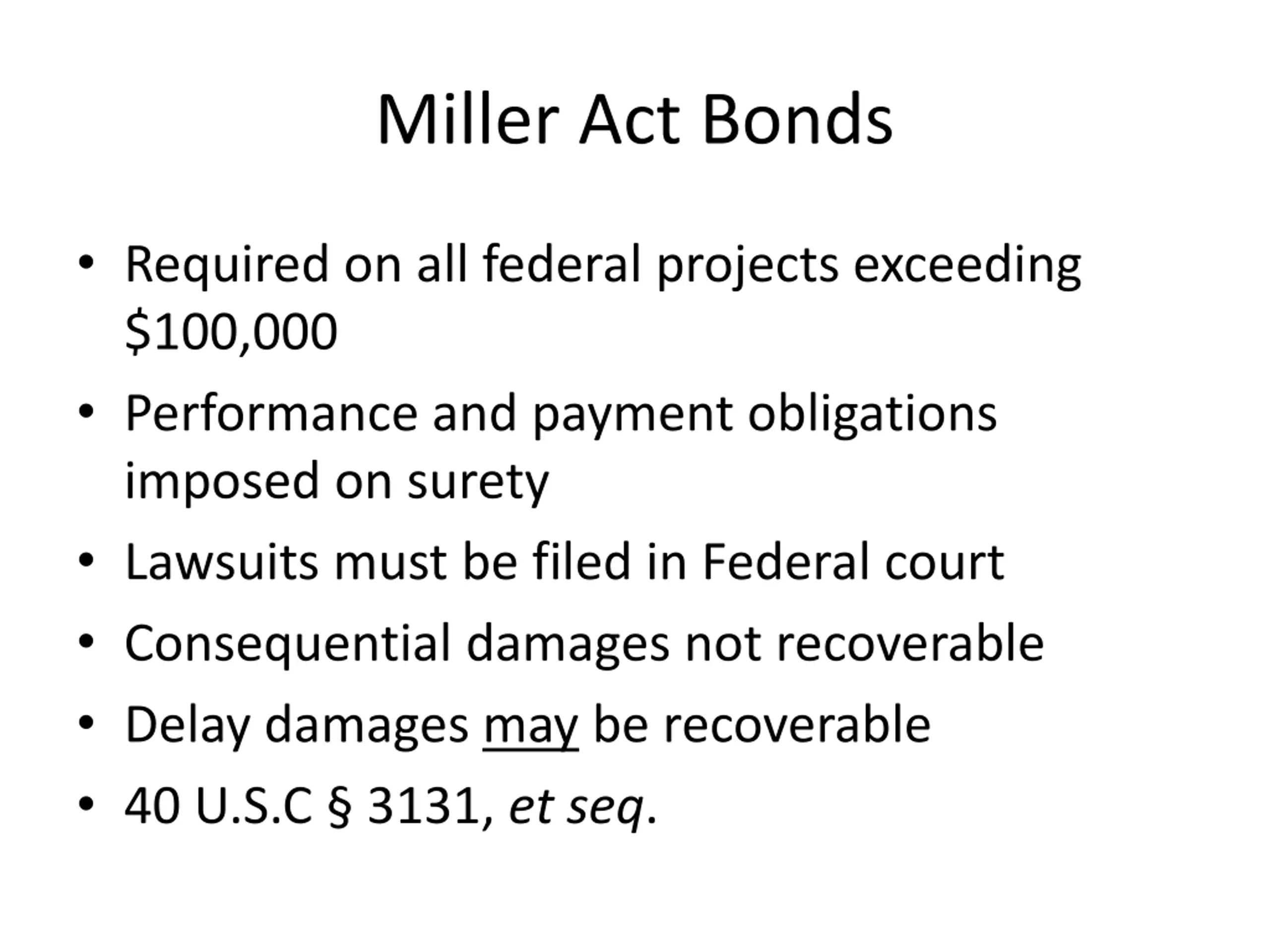 Miller Act Bonds

• Required on all federal projects exceeding \$100,000
• Performance and payment obligations imposed on surety
• Lawsuits must be filed in Federal court
• Consequential damages not recoverable
• Delay damages may be recoverable
• 40 U.S.C § 3131, et seq.